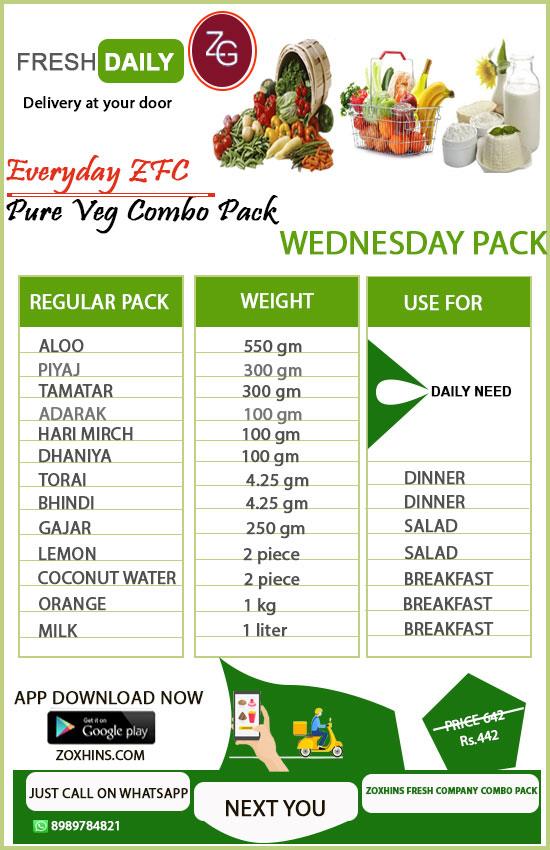 FRESH DAILY
ZG
Delivery at your door

Everyday ZFC
Pure Veg Combo Pack

WEDNESDAY PACK

| REGULAR PACK | WEIGHT | USE FOR |
|---|---|---|
| ALOO | 550 gm | DAILY NEED |
| PIYAJ | 300 gm | |
| TAMATAR | 300 gm | |
| ADARAK | 100 gm | |
| HARI MIRCH | 100 gm | |
| DHANIYA | 100 gm | |
| TORAI | 4.25 gm | DINNER |
| BHINDI | 4.25 gm | DINNER |
| GAJAR | 250 gm | SALAD |
| LEMON | 2 piece | SALAD |
| COCONUT WATER | 2 piece | BREAKFAST |
| ORANGE | 1 kg | BREAKFAST |
| MILK | 1 liter | BREAKFAST |

APP DOWNLOAD NOW
Get it on Google play
ZOXHINS.COM

PRICE 642
Rs.442

JUST CALL ON WHATSAPP
8989784821
NEXT YOU
ZOXHINS FRESH COMPANY COMBO PACK